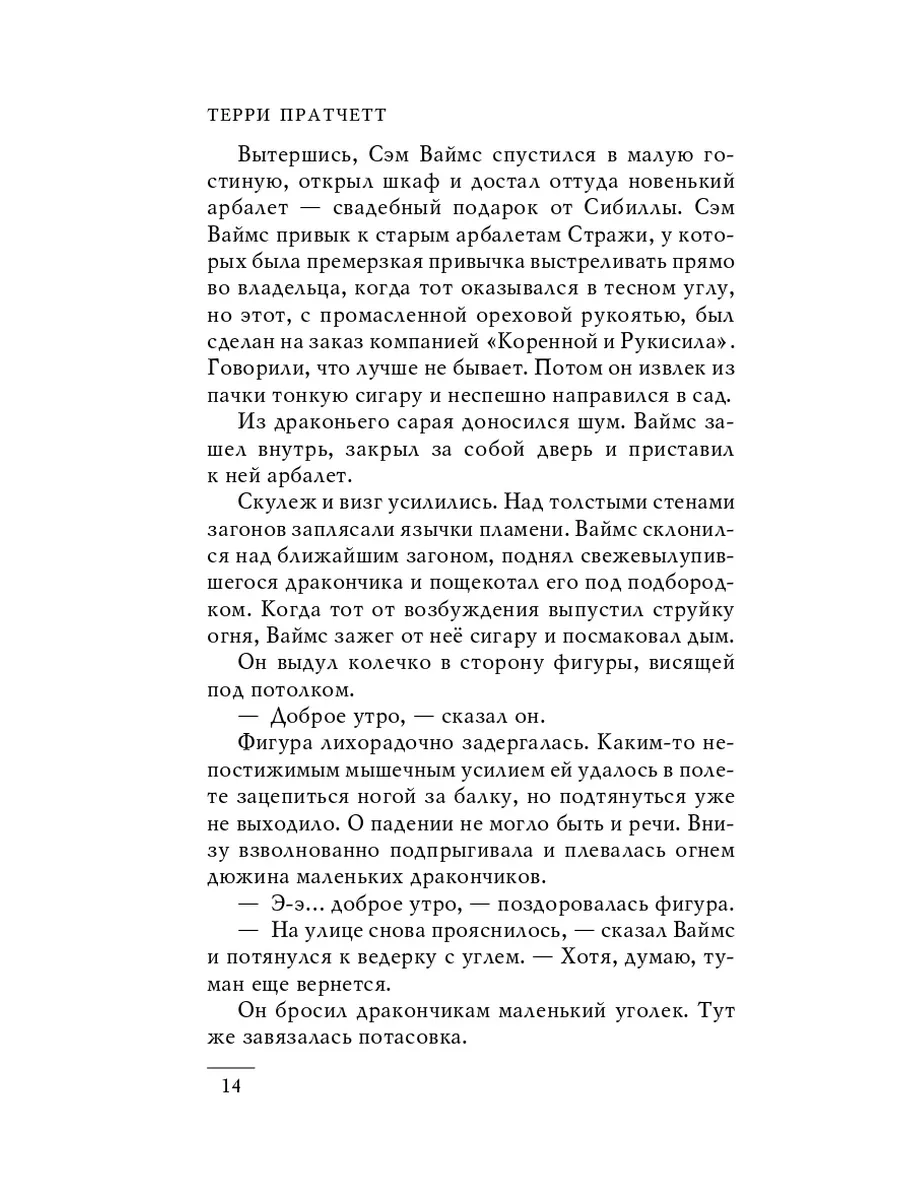 ТЕРРИ ПРАТЧЕТТ

Вытершись, Сэм Ваймс спустился в малую гостиную, открыл шкаф и достал оттуда новенький арбалет — свадебный подарок от Сибиллы. Сэм Ваймс привык к старым арбалетам Стражи, у которых была премерзкая привычка выстреливать прямо во владельца, когда тот оказывался в тесном углу, но этот, с промасленной ореховой рукоятью, был сделан на заказ компанией «Коренной и Рукисила». Говорили, что лучше не бывает. Потом он извлек из пачки тонкую сигару и неспешно направился в сад.

Из драконьего сарая доносился шум. Ваймс зашел внутрь, закрыл за собой дверь и приставил к ней арбалет.

Скулеж и визг усилились. Над толстыми стенами загонов заплясали язычки пламени. Ваймс склонился над ближайшим загоном, поднял свежевылупившегося дракончика и пощекотал его под подбородком. Когда тот от возбуждения выпустил струйку огня, Ваймс зажег от неё сигару и посмаковал дым.

Он выдул колечко в сторону фигуры, висящей под потолком.

— Доброе утро, — сказал он.

Фигура лихорадочно задергалась. Каким-то непостижимым мышечным усилием ей удалось в полете зацепиться ногой за балку, но подтянуться уже не выходило. О падении не могло быть и речи. Внизу взволнованно подпрыгивала и плевалась огнем дюжина маленьких дракончиков.

— Э-э... доброе утро, — поздоровалась фигура.

— На улице снова прояснилось, — сказал Ваймс и потянулся к ведерку с углем. — Хотя, думаю, туман еще вернется.

Он бросил дракончикам маленький уголек. Тут же завязалась потасовка.

14